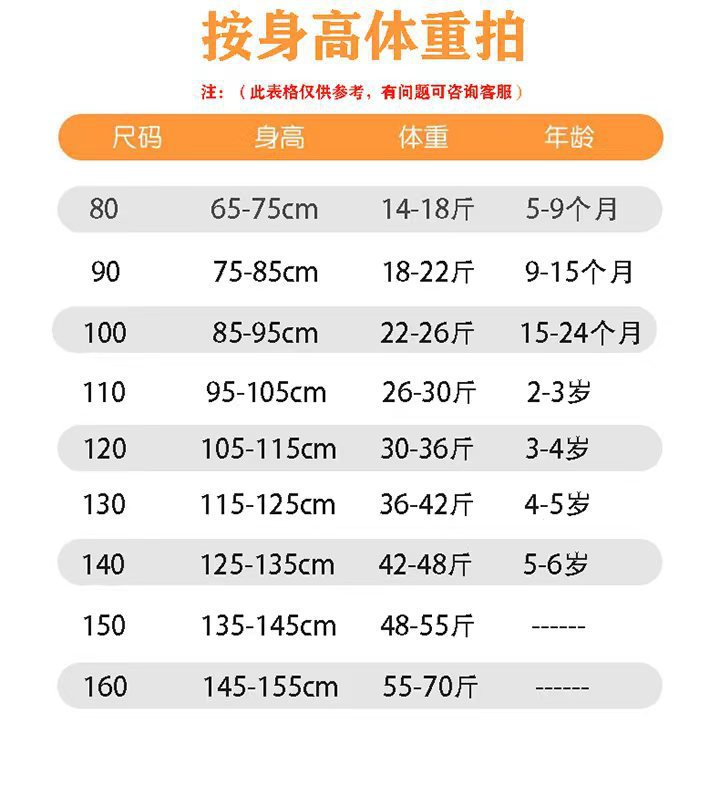 按身高体重拍

注：（此表格仅供参考，有问题可咨询客服）

| 尺码 | 身高 | 体重 | 年龄 |
|---|---|---|---|
| 80 | 65-75cm | 14-18斤 | 5-9个月 |
| 90 | 75-85cm | 18-22斤 | 9-15个月 |
| 100 | 85-95cm | 22-26斤 | 15-24个月 |
| 110 | 95-105cm | 26-30斤 | 2-3岁 |
| 120 | 105-115cm | 30-36斤 | 3-4岁 |
| 130 | 115-125cm | 36-42斤 | 4-5岁 |
| 140 | 125-135cm | 42-48斤 | 5-6岁 |
| 150 | 135-145cm | 48-55斤 | ------ |
| 160 | 145-155cm | 55-70斤 | ------ |